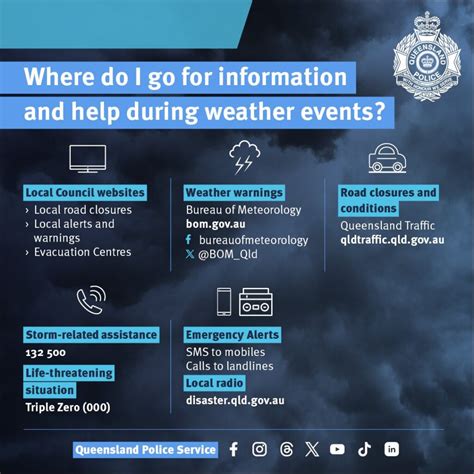 QUEENSLAND POLICE WITH HONOUR WE SERVE

Where do I go for information and help during weather events?

Local Council websites
› Local road closures
› Local alerts and warnings
› Evacuation Centres

Weather warnings
Bureau of Meteorology
bom.gov.au
bureauofmeteorology
@BOM_Qld

Road closures and conditions
Queensland Traffic
qldtraffic.qld.gov.au

Storm-related assistance
132 500
Life-threatening situation
Triple Zero (000)

Emergency Alerts
SMS to mobiles
Calls to landlines
Local radio
disaster.qld.gov.au

Queensland Police Service